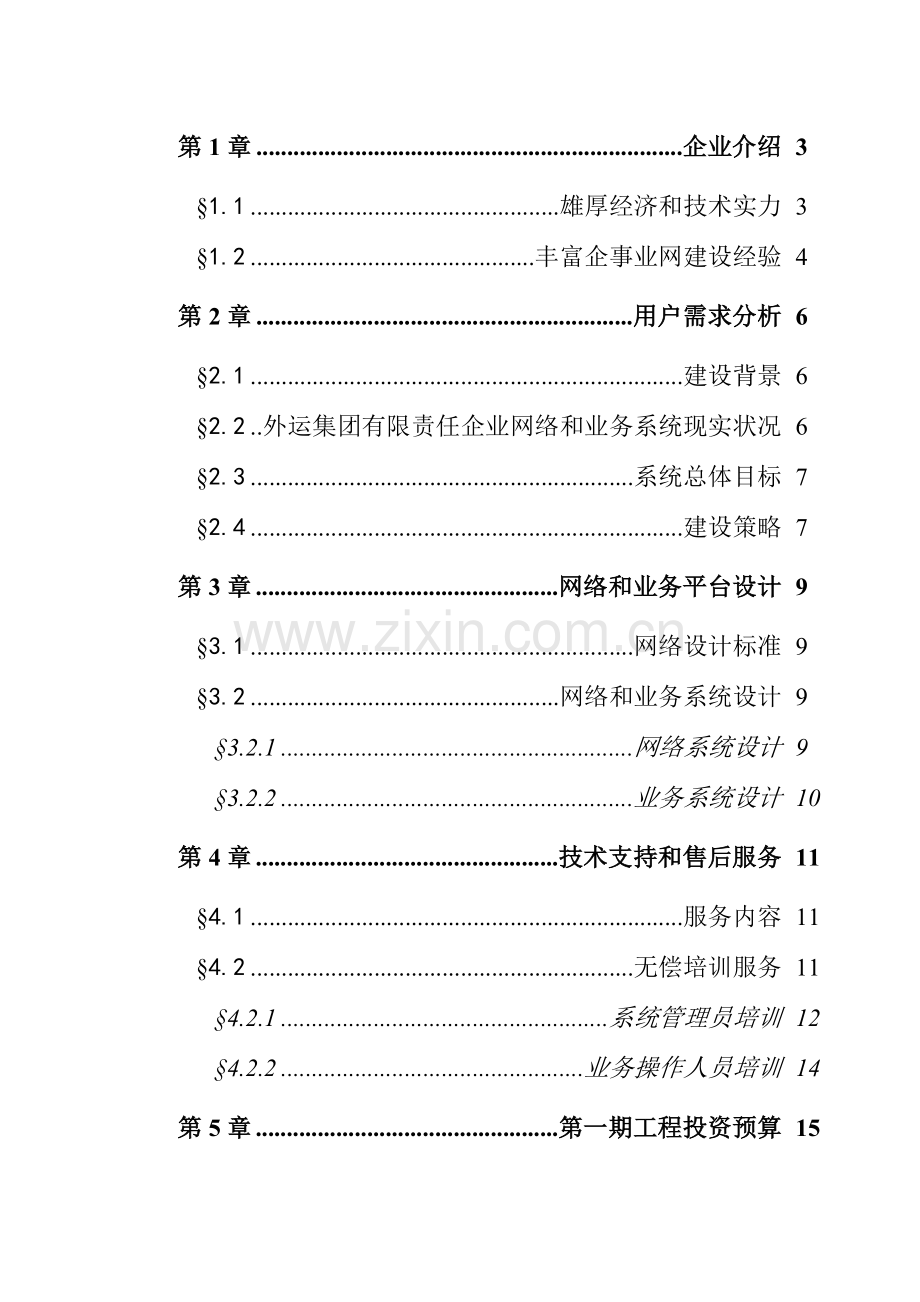 第1章 企业介绍 3

§1.1 雄厚经济和技术实力 3

§1.2 丰富企事业网建设经验 4

第2章 用户需求分析 6

§2.1 建设背景 6

§2.2 外运集团有限责任企业网络和业务系统现实状况 6

§2.3 系统总体目标 7

§2.4 建设策略 7

第3章 网络和业务平台设计 9

§3.1 网络设计标准 9

§3.2 网络和业务系统设计 9

§3.2.1 网络系统设计 9

§3.2.2 业务系统设计 10

第4章 技术支持和售后服务 11

§4.1 服务内容 11

§4.2 无偿培训服务 11

§4.2.1 系统管理员培训 12

§4.2.2 业务操作人员培训 14

第5章 第一期工程投资预算 15

www.zixin.com.cn